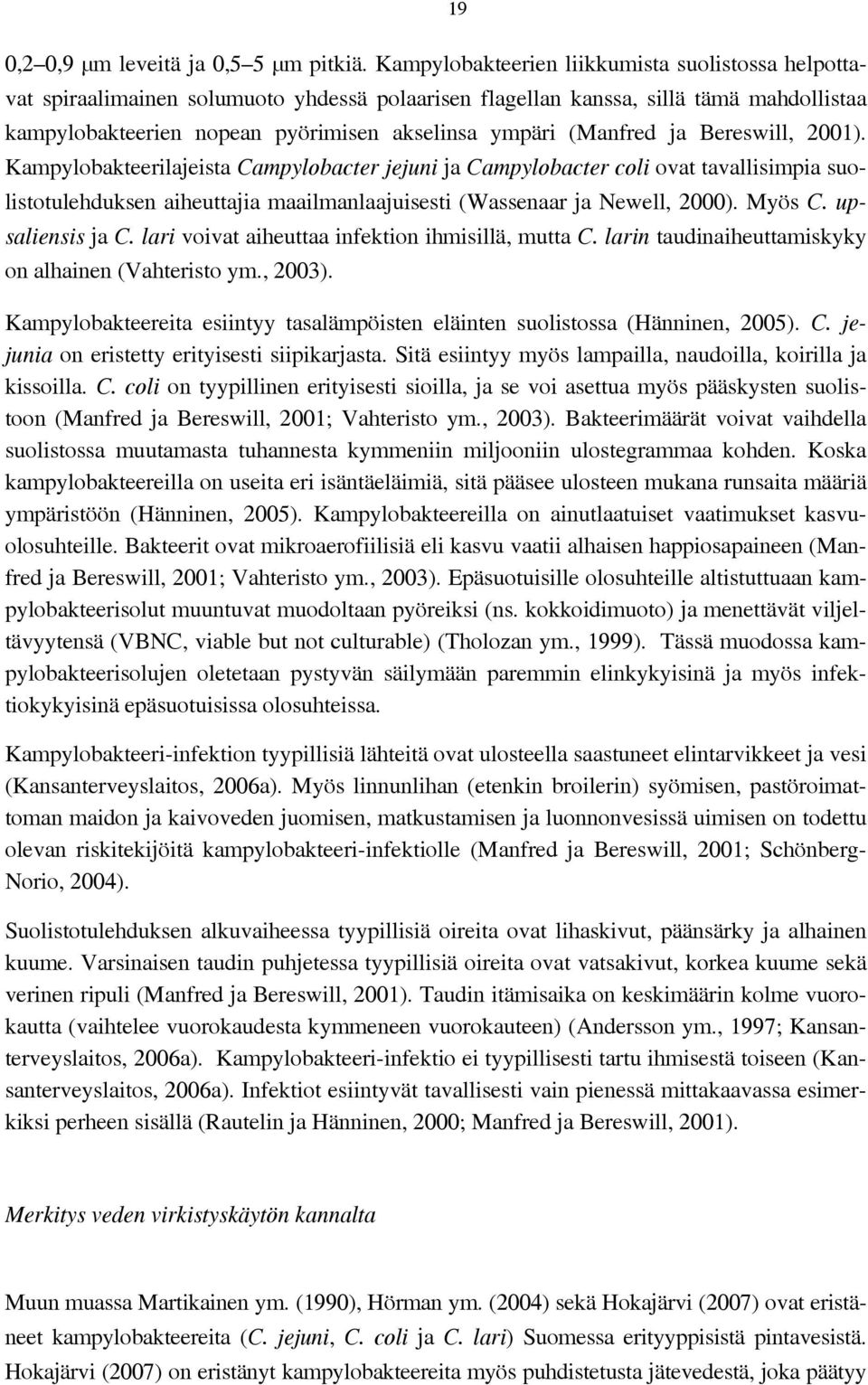 19

0,2–0,9 μm leveitä ja 0,5–5 μm pitkiä. Kampylobakteerien liikkumista suolistossa helpottavat spiraalimainen solumuoto yhdessä polaarisen flagellan kanssa, sillä tämä mahdollistaa kampylobakteerien nopean pyörimisen akselinsa ympäri (Manfred ja Bereswill, 2001). Kampylobakteerilajeista Campylobacter jejuni ja Campylobacter coli ovat tavallisimpia suolistotulehduksen aiheuttajia maailmanlaajuisesti (Wassenaar ja Newell, 2000). Myös C. upsaliensis ja C. lari voivat aiheuttaa infektion ihmisillä, mutta C. larin taudinaiheuttamiskyky on alhainen (Vahteristo ym., 2003).

Kampylobakteereita esiintyy tasalämpöisten eläinten suolistossa (Hänninen, 2005). C. jejunia on eristetty erityisesti siipikarjasta. Sitä esiintyy myös lampailla, naudoilla, koirilla ja kissoilla. C. coli on tyypillinen erityisesti sioilla, ja se voi asettua myös pääskysten suolistoon (Manfred ja Bereswill, 2001; Vahteristo ym., 2003). Bakteerimäärät voivat vaihdella suolistossa muutamasta tuhannesta kymmeniin miljooniin ulostegrammaa kohden. Koska kampylobakteereilla on useita eri isäntäeläimiä, sitä pääsee ulosteen mukana runsaita määriä ympäristöön (Hänninen, 2005). Kampylobakteereilla on ainutlaatuiset vaatimukset kasvuolosuhteille. Bakteerit ovat mikroaerofiilisiä eli kasvu vaatii alhaisen happiosapaineen (Manfred ja Bereswill, 2001; Vahteristo ym., 2003). Epäsuotuisille olosuhteille altistuttuaan kampylobakteerisolut muuntuvat muodoltaan pyöreiksi (ns. kokkoidimuoto) ja menettävät viljeltävyytensä (VBNC, viable but not culturable) (Tholozan ym., 1999). Tässä muodossa kampylobakteerisolujen oletetaan pystyvän säilymään paremmin elinkykyisinä ja myös infektiokykyisinä epäsuotuisissa olosuhteissa.

Kampylobakteeri-infektion tyypillisiä lähteitä ovat ulosteella saastuneet elintarvikkeet ja vesi (Kansanterveyslaitos, 2006a). Myös linnunlihan (etenkin broilerin) syömisen, pastöroimattoman maidon ja kaivoveden juomisen, matkustamisen ja luonnonvesissä uimisen on todettu olevan riskitekijöitä kampylobakteeri-infektiolle (Manfred ja Bereswill, 2001; Schönberg-Norio, 2004).

Suolistotulehduksen alkuvaiheessa tyypillisiä oireita ovat lihaskivut, päänsärky ja alhainen kuume. Varsinaisen taudin puhjetessa tyypillisiä oireita ovat vatsakivut, korkea kuume sekä verinen ripuli (Manfred ja Bereswill, 2001). Taudin itämisaika on keskimäärin kolme vuorokautta (vaihtelee vuorokaudesta kymmeneen vuorokauteen) (Andersson ym., 1997; Kansanterveyslaitos, 2006a). Kampylobakteeri-infektio ei tyypillisesti tartu ihmisestä toiseen (Kansanterveyslaitos, 2006a). Infektiot esiintyvät tavallisesti vain pienessä mittakaavassa esimerkiksi perheen sisällä (Rautelin ja Hänninen, 2000; Manfred ja Bereswill, 2001).

Merkitys veden virkistyskäytön kannalta

Muun muassa Martikainen ym. (1990), Hörman ym. (2004) sekä Hokajärvi (2007) ovat eristäneet kampylobakteereita (C. jejuni, C. coli ja C. lari) Suomessa erityyppisistä pintavesistä. Hokajärvi (2007) on eristänyt kampylobakteereita myös puhdistetusta jätevedestä, joka päätyy